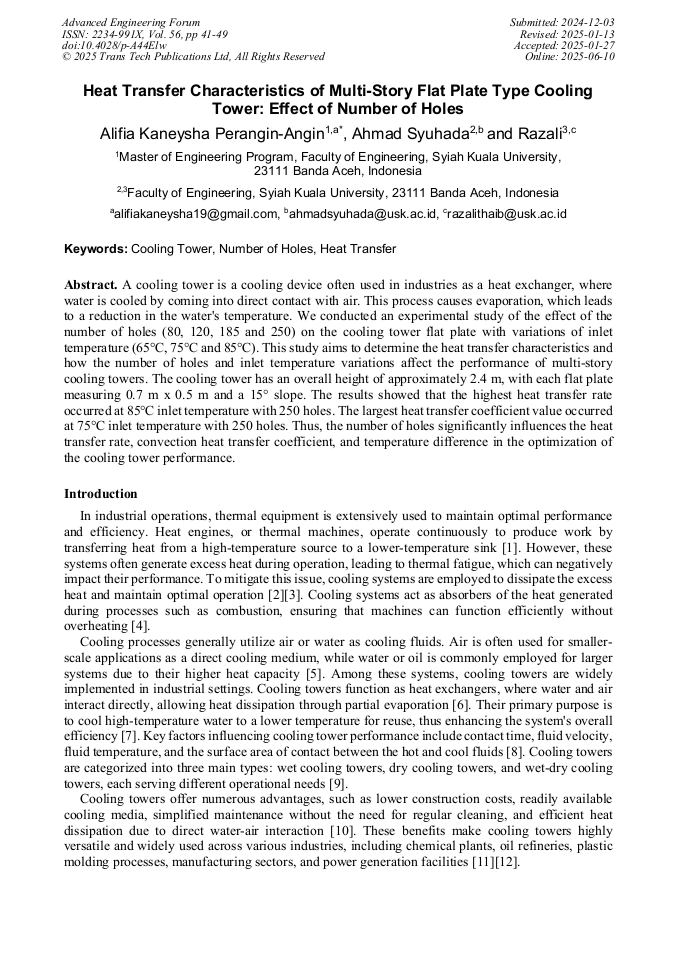 Advanced Engineering Forum
ISSN: 2234-991X, Vol. 56, pp 41-49
doi:10.4028/p-A44Elw
© 2025 Trans Tech Publications Ltd, All Rights Reserved

Submitted: 2024-12-03
Revised: 2025-01-13
Accepted: 2025-01-27
Online: 2025-06-10

Heat Transfer Characteristics of Multi-Story Flat Plate Type Cooling Tower: Effect of Number of Holes

Alifia Kaneysha Perangin-Angin$^{1,a*}$, Ahmad Syuhada$^{2,b}$ and Razali$^{3,c}$

$^{1}$Master of Engineering Program, Faculty of Engineering, Syiah Kuala University, 23111 Banda Aceh, Indonesia

$^{2,3}$Faculty of Engineering, Syiah Kuala University, 23111 Banda Aceh, Indonesia

$^{a}$alifiakaneysha19@gmail.com, $^{b}$ahmadsyuhada@usk.ac.id, $^{c}$razalithaib@usk.ac.id

Keywords: Cooling Tower, Number of Holes, Heat Transfer

Abstract. A cooling tower is a cooling device often used in industries as a heat exchanger, where water is cooled by coming into direct contact with air. This process causes evaporation, which leads to a reduction in the water's temperature. We conducted an experimental study of the effect of the number of holes (80, 120, 185 and 250) on the cooling tower flat plate with variations of inlet temperature (65°C, 75°C and 85°C). This study aims to determine the heat transfer characteristics and how the number of holes and inlet temperature variations affect the performance of multi-story cooling towers. The cooling tower has an overall height of approximately 2.4 m, with each flat plate measuring 0.7 m x 0.5 m and a 15° slope. The results showed that the highest heat transfer rate occurred at 85°C inlet temperature with 250 holes. The largest heat transfer coefficient value occurred at 75°C inlet temperature with 250 holes. Thus, the number of holes significantly influences the heat transfer rate, convection heat transfer coefficient, and temperature difference in the optimization of the cooling tower performance.

Introduction

In industrial operations, thermal equipment is extensively used to maintain optimal performance and efficiency. Heat engines, or thermal machines, operate continuously to produce work by transferring heat from a high-temperature source to a lower-temperature sink [1]. However, these systems often generate excess heat during operation, leading to thermal fatigue, which can negatively impact their performance. To mitigate this issue, cooling systems are employed to dissipate the excess heat and maintain optimal operation [2][3]. Cooling systems act as absorbers of the heat generated during processes such as combustion, ensuring that machines can function efficiently without overheating [4].

Cooling processes generally utilize air or water as cooling fluids. Air is often used for smaller-scale applications as a direct cooling medium, while water or oil is commonly employed for larger systems due to their higher heat capacity [5]. Among these systems, cooling towers are widely implemented in industrial settings. Cooling towers function as heat exchangers, where water and air interact directly, allowing heat dissipation through partial evaporation [6]. Their primary purpose is to cool high-temperature water to a lower temperature for reuse, thus enhancing the system's overall efficiency [7]. Key factors influencing cooling tower performance include contact time, fluid velocity, fluid temperature, and the surface area of contact between the hot and cool fluids [8]. Cooling towers are categorized into three main types: wet cooling towers, dry cooling towers, and wet-dry cooling towers, each serving different operational needs [9].

Cooling towers offer numerous advantages, such as lower construction costs, readily available cooling media, simplified maintenance without the need for regular cleaning, and efficient heat dissipation due to direct water-air interaction [10]. These benefits make cooling towers highly versatile and widely used across various industries, including chemical plants, oil refineries, plastic molding processes, manufacturing sectors, and power generation facilities [11][12].